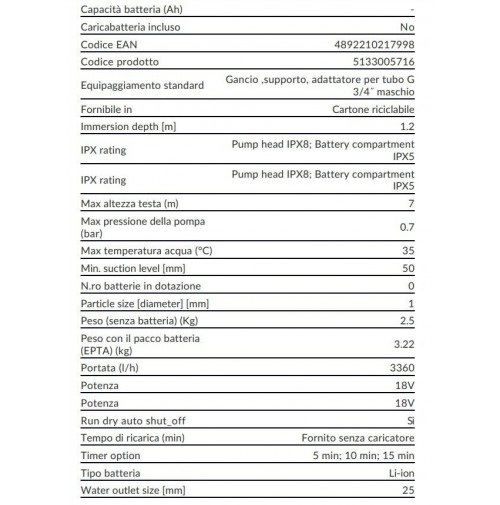 | | |
|---|---|
| Capacità batteria (Ah) | - |
| Caricabatteria incluso | No |
| Codice EAN | 4892210217998 |
| Codice prodotto | 5133005716 |
| Equipaggiamento standard | Gancio ,supporto, adattatore per tubo G 3/4˝ maschio |
| Fornibile in | Cartone riciclabile |
| Immersion depth [m] | 1.2 |
| IPX rating | Pump head IPX8; Battery compartment IPX5 |
| IPX rating | Pump head IPX8; Battery compartment IPX5 |
| Max altezza testa (m) | 7 |
| Max pressione della pompa (bar) | 0.7 |
| Max temperatura acqua (°C) | 35 |
| Min. suction level [mm] | 50 |
| N.ro batterie in dotazione | 0 |
| Particle size [diameter] [mm] | 1 |
| Peso (senza batteria) (Kg) | 2.5 |
| Peso con il pacco batteria (EPTA) (kg) | 3.22 |
| Portata (l/h) | 3360 |
| Potenza | 18V |
| Potenza | 18V |
| Run dry auto shut_off | Si |
| Tempo di ricarica (min) | Fornito senza caricatore |
| Timer option | 5 min; 10 min; 15 min |
| Tipo batteria | Li-ion |
| Water outlet size [mm] | 25 |